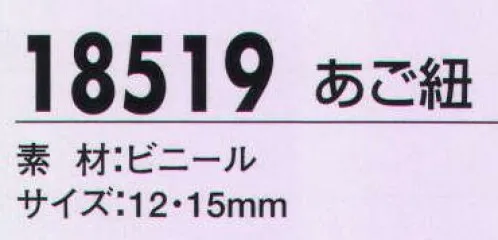 18519 あご紐

素　材:ビニール
サイズ:12・15mm